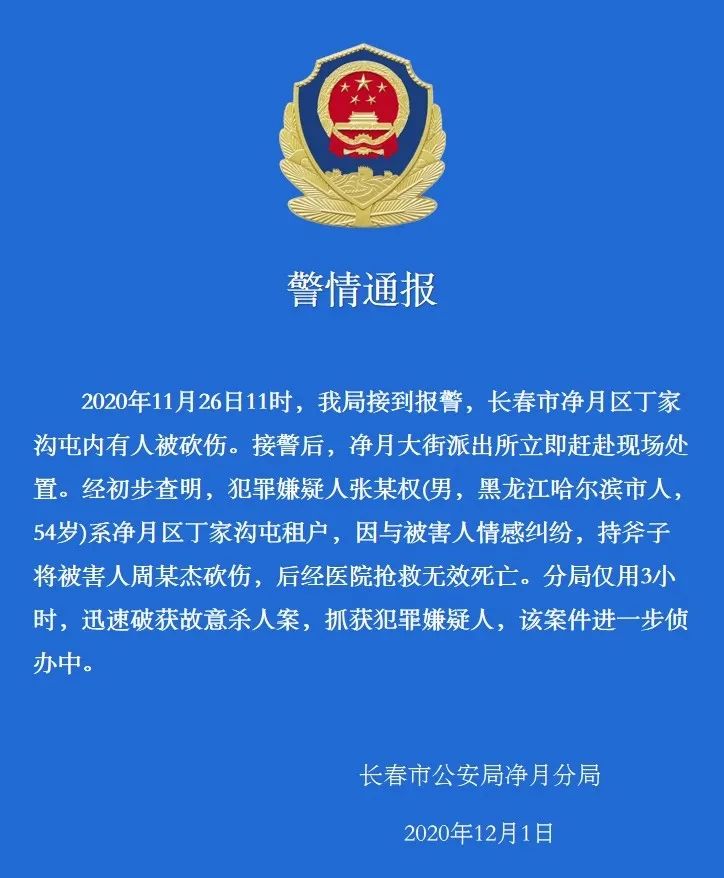 警情通报

2020年11月26日11时，我局接到报警，长春市净月区丁家沟屯内有人被砍伤。接警后，净月大街派出所立即赶赴现场处置。经初步查明，犯罪嫌疑人张某权(男，黑龙江哈尔滨市人，54岁)系净月区丁家沟屯租户，因与被害人情感纠纷，持斧子将被害人周某杰砍伤，后经医院抢救无效死亡。分局仅用3小时，迅速破获故意杀人案，抓获犯罪嫌疑人，该案件进一步侦办中。

长春市公安局净月分局

2020年12月1日